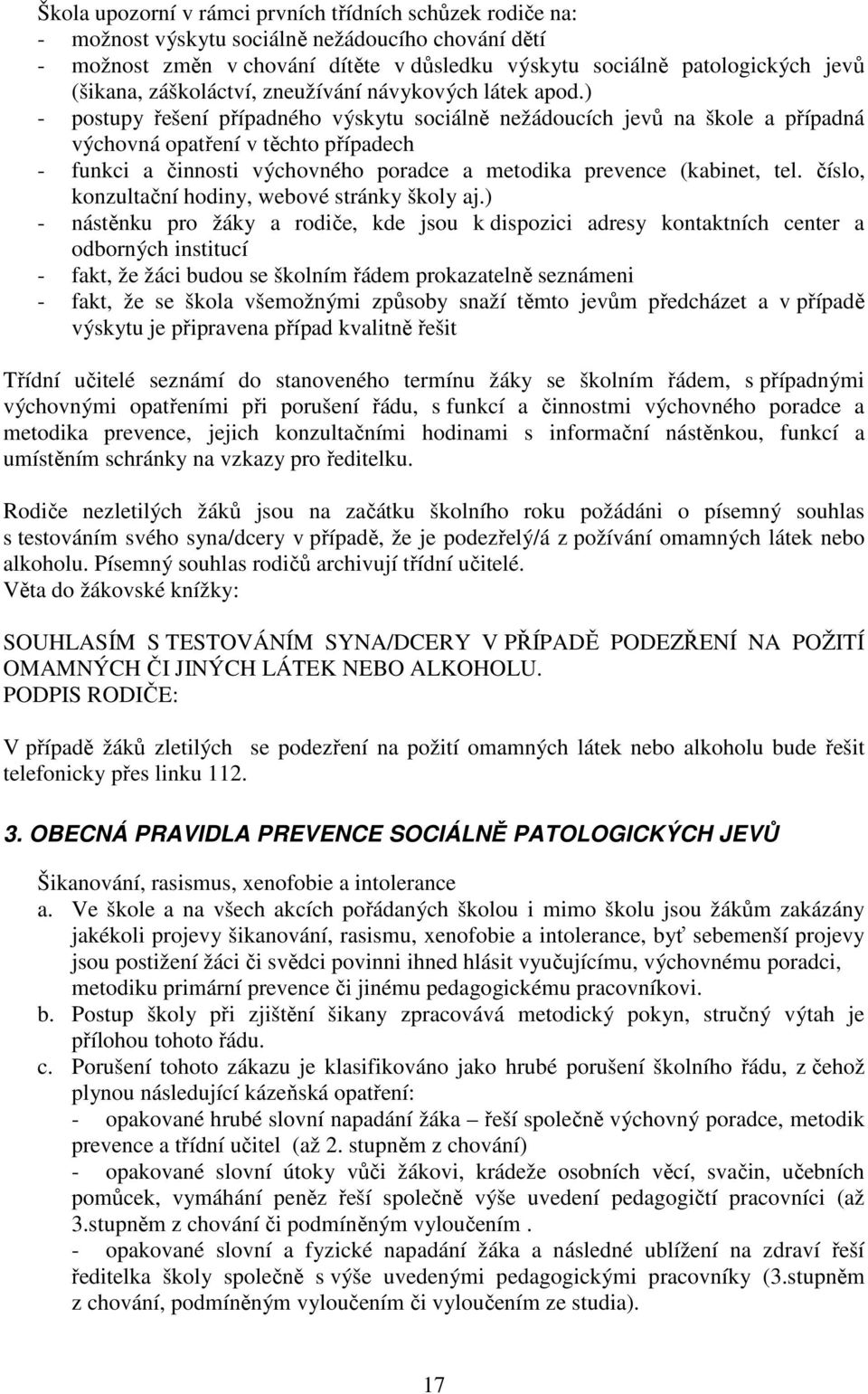 Škola upozorní v rámci prvních třídních schůzek rodiče na:
- možnost výskytu sociálně nežádoucího chování dětí
- možnost změn v chování dítěte v důsledku výskytu sociálně patologických jevů (šikana, záškoláctví, zneužívání návykových látek apod.)
- postupy řešení případného výskytu sociálně nežádoucích jevů na škole a případná výchovná opatření v těchto případech
- funkci a činnosti výchovného poradce a metodika prevence (kabinet, tel. číslo, konzultační hodiny, webové stránky školy aj.)
- nástěnku pro žáky a rodiče, kde jsou k dispozici adresy kontaktních center a odborných institucí
- fakt, že žáci budou se školním řádem prokazatelně seznámeni
- fakt, že se škola všemožnými způsoby snaží těmto jevům předcházet a v případě výskytu je připravena případ kvalitně řešit

Třídní učitelé seznámí do stanoveného termínu žáky se školním řádem, s případnými výchovnými opatřeními při porušení řádu, s funkcí a činnostmi výchovného poradce a metodika prevence, jejich konzultačními hodinami s informační nástěnkou, funkcí a umístěním schránky na vzkazy pro ředitelku.

Rodiče nezletilých žáků jsou na začátku školního roku požádáni o písemný souhlas s testováním svého syna/dcery v případě, že je podezřelý/á z požívání omamných látek nebo alkoholu. Písemný souhlas rodičů archivují třídní učitelé.
Věta do žákovské knížky:

SOUHLASÍM S TESTOVÁNÍM SYNA/DCERY V PŘÍPADĚ PODEZŘENÍ NA POŽITÍ OMAMNÝCH ČI JINÝCH LÁTEK NEBO ALKOHOLU.
PODPIS RODIČE:

V případě žáků zletilých se podezření na požití omamných látek nebo alkoholu bude řešit telefonicky přes linku 112.

3. OBECNÁ PRAVIDLA PREVENCE SOCIÁLNĚ PATOLOGICKÝCH JEVŮ

Šikanování, rasismus, xenofobie a intolerance
a. Ve škole a na všech akcích pořádaných školou i mimo školu jsou žákům zakázány jakékoli projevy šikanování, rasismu, xenofobie a intolerance, byť sebemenší projevy jsou postižení žáci či svědci povinni ihned hlásit vyučujícímu, výchovnému poradci, metodiku primární prevence či jinému pedagogickému pracovníkovi.
b. Postup školy při zjištění šikany zpracovává metodický pokyn, stručný výtah je přílohou tohoto řádu.
c. Porušení tohoto zákazu je klasifikováno jako hrubé porušení školního řádu, z čehož plynou následující kázeňská opatření:
- opakované hrubé slovní napadání žáka – řeší společně výchovný poradce, metodik prevence a třídní učitel (až 2. stupněm z chování)
- opakované slovní útoky vůči žákovi, krádeže osobních věcí, svačin, učebních pomůcek, vymáhání peněz řeší společně výše uvedení pedagogičtí pracovníci (až 3.stupněm z chování či podmíněným vyloučením .
- opakované slovní a fyzické napadání žáka a následné ublížení na zdraví řeší ředitelka školy společně s výše uvedenými pedagogickými pracovníky (3.stupněm z chování, podmíněným vyloučením či vyloučením ze studia).

17